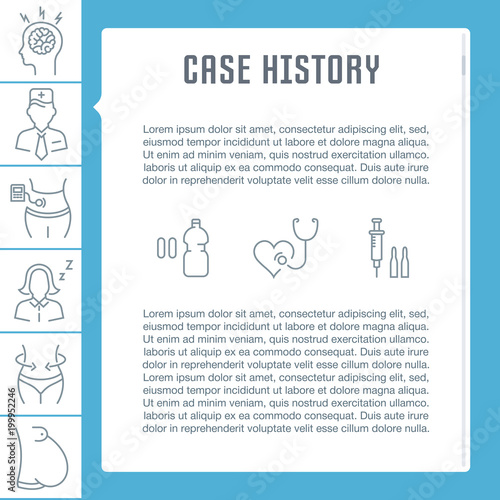 CASE HISTORY

Lorem ipsum dolor sit amet, consectetur adipiscing elit, sed, eiusmod tempor incididunt ut labore et dolore magna aliqua. Ut enim ad minim veniam, quis nostrud exercitation ullamco. laboris ut aliquip ex ea commodo consequat. Duis aute irure dolor in reprehenderit voluptate velit esse cillum dolore nulla.

Lorem ipsum dolor sit amet, consectetur adipiscing elit, sed, eiusmod tempor incididunt ut labore et dolore magna aliqua. Ut enim ad minim veniam, quis nostrud exercitation ullamco. laboris ut aliquip ex ea commodo consequat. Duis aute irure dolor in reprehenderit voluptate velit esse cillum dolore nulla. Lorem ipsum dolor sit amet, consectetur adipiscing elit, sed, eiusmod tempor incididunt ut labore et dolore magna aliqua. Ut enim ad minim veniam, quis nostrud exercitation ullamco. laboris ut aliquip ex ea commodo consequat. Duis aute irure dolor in reprehenderit voluptate velit esse cillum dolore nulla.

Adobe Stock | #199952246